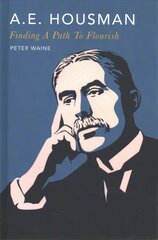 A.E. HOUSMAN
Finding A Path To Flourish
PETER WAINE